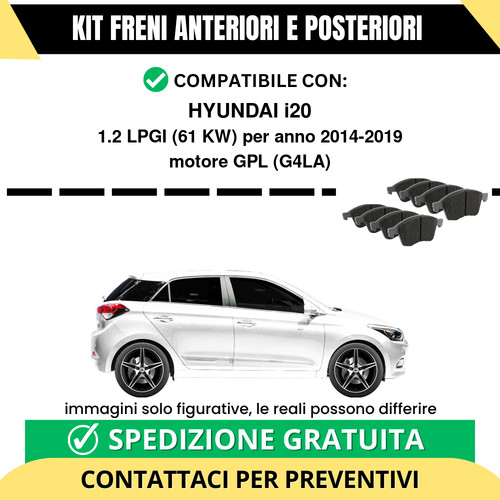 KIT FRENI ANTERIORI E POSTERIORI

COMPATIBILE CON:
HYUNDAI i20
1.2 LPGI (61 KW) per anno 2014-2019
motore GPL (G4LA)

immagini solo figurative, le reali possono differire

SPEDIZIONE GRATUITA

CONTATTACI PER PREVENTIVI